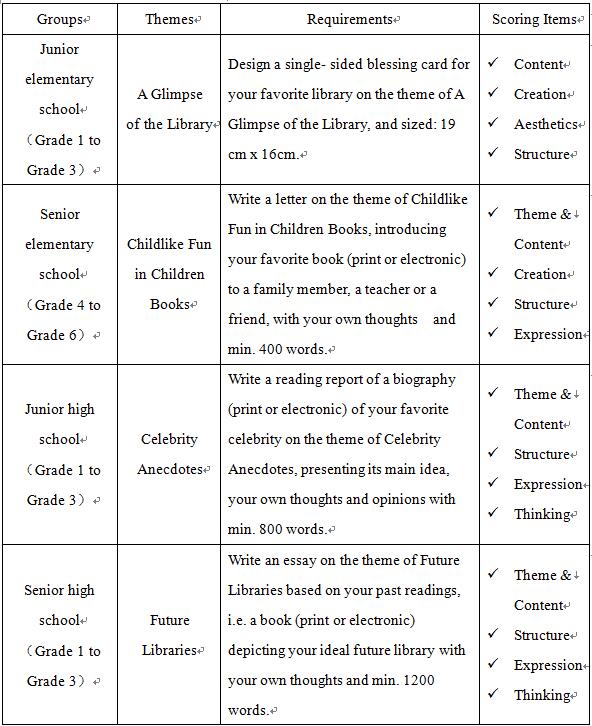 | Groups | Themes | Requirements | Scoring Items |
|---|---|---|---|
| Junior elementary school （Grade 1 to Grade 3） | A Glimpse of the Library | Design a single- sided blessing card for your favorite library on the theme of A Glimpse of the Library, and sized: 19 cm x 16cm. | ✓ Content ✓ Creation ✓ Aesthetics ✓ Structure |
| Senior elementary school （Grade 4 to Grade 6） | Childlike Fun in Children Books | Write a letter on the theme of Childlike Fun in Children Books, introducing your favorite book (print or electronic) to a family member, a teacher or a friend, with your own thoughts and min. 400 words. | ✓ Theme & Content ✓ Creation ✓ Structure ✓ Expression |
| Junior high school （Grade 1 to Grade 3） | Celebrity Anecdotes | Write a reading report of a biography (print or electronic) of your favorite celebrity on the theme of Celebrity Anecdotes, presenting its main idea, your own thoughts and opinions with min. 800 words. | ✓ Theme & Content ✓ Structure ✓ Expression ✓ Thinking |
| Senior high school （Grade 1 to Grade 3） | Future Libraries | Write an essay on the theme of Future Libraries based on your past readings, i.e. a book (print or electronic) depicting your ideal future library with your own thoughts and min. 1200 words. | ✓ Theme & Content ✓ Structure ✓ Expression ✓ Thinking |